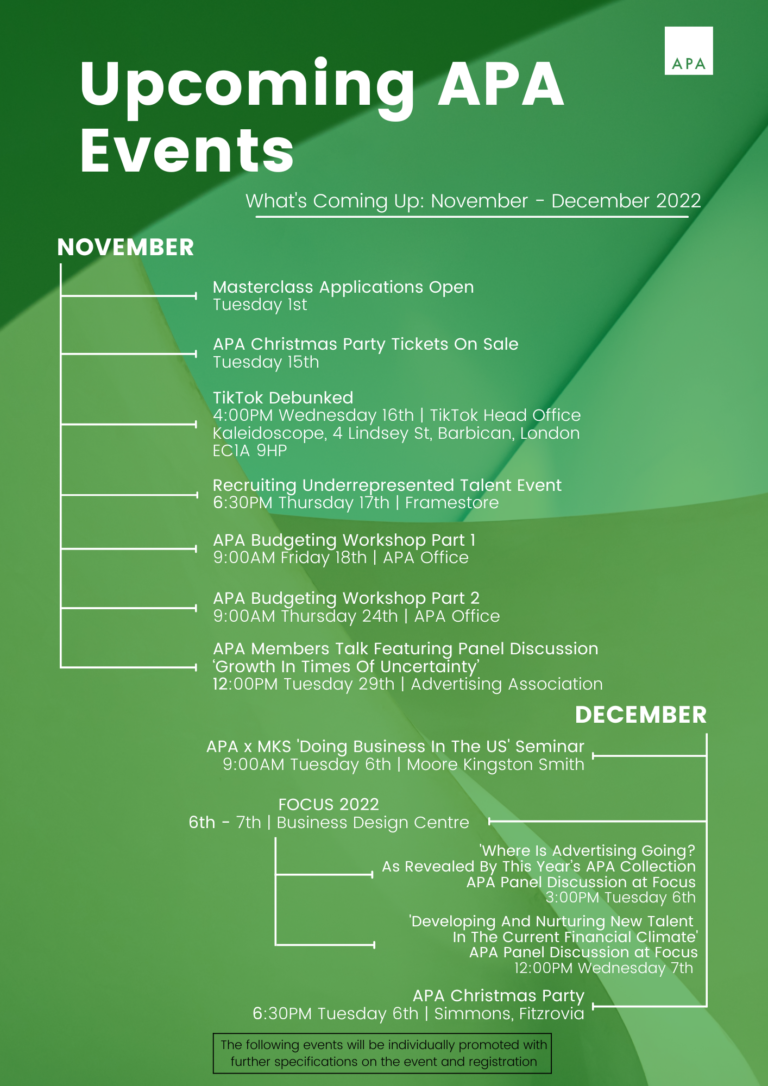 APA

Upcoming APA Events

What's Coming Up: November - December 2022

NOVEMBER

Masterclass Applications Open
Tuesday 1st

APA Christmas Party Tickets On Sale
Tuesday 15th

TikTok Debunked
4:00PM Wednesday 16th | TikTok Head Office Kaleidoscope, 4 Lindsey St, Barbican, London EC1A 9HP

Recruiting Underrepresented Talent Event
6:30PM Thursday 17th | Framestore

APA Budgeting Workshop Part 1
9:00AM Friday 18th | APA Office

APA Budgeting Workshop Part 2
9:00AM Thursday 24th | APA Office

APA Members Talk Featuring Panel Discussion 'Growth In Times Of Uncertainty'
12:00PM Tuesday 29th | Advertising Association

DECEMBER

APA x MKS 'Doing Business In The US' Seminar
9:00AM Tuesday 6th | Moore Kingston Smith

FOCUS 2022
6th - 7th | Business Design Centre

'Where Is Advertising Going? As Revealed By This Year's APA Collection
APA Panel Discussion at Focus
3:00PM Tuesday 6th

'Developing And Nurturing New Talent In The Current Financial Climate'
APA Panel Discussion at Focus
12:00PM Wednesday 7th

APA Christmas Party
6:30PM Tuesday 6th | Simmons, Fitzrovia

The following events will be individually promoted with further specifications on the event and registration